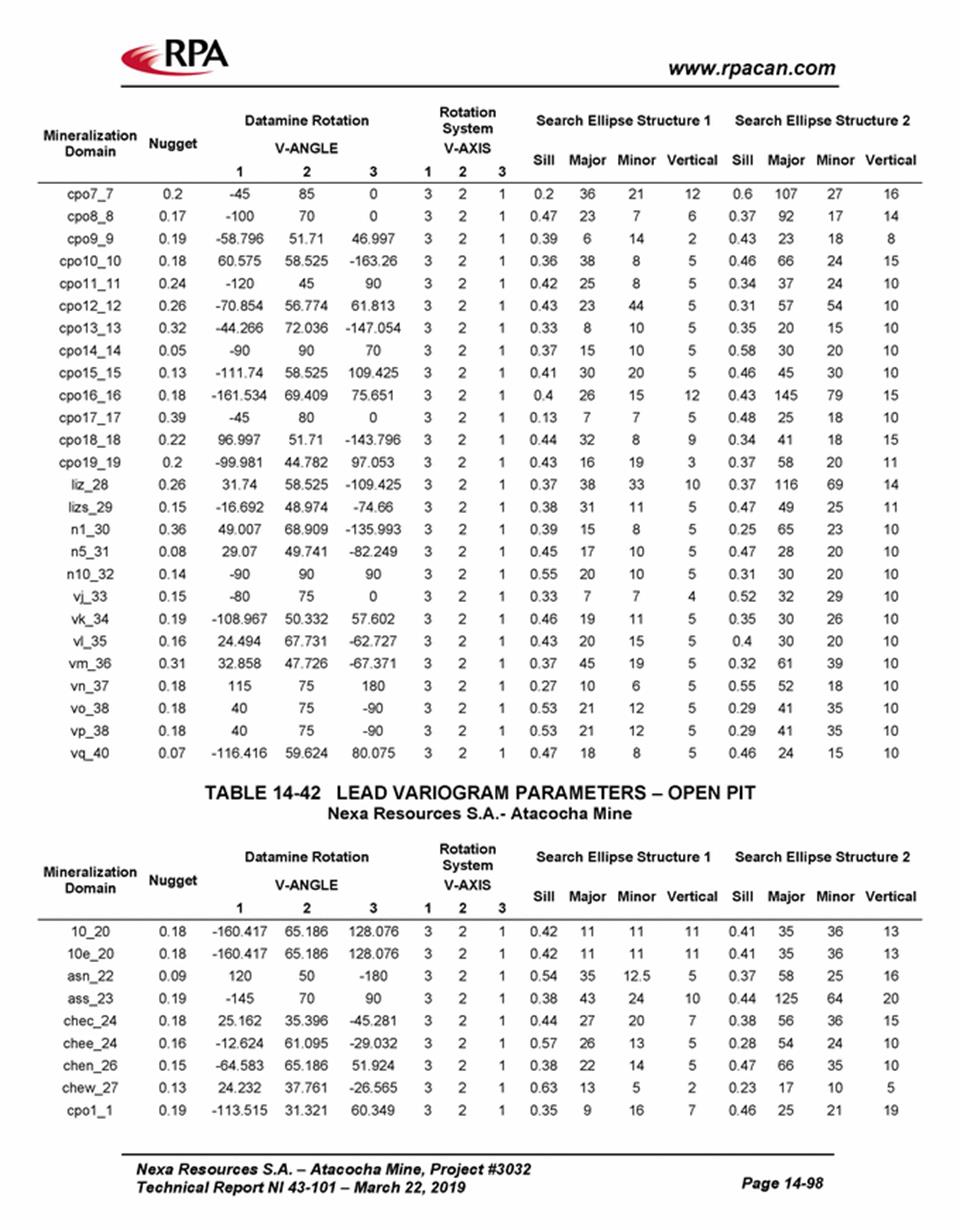 RPA

www.rpacan.com

| Mineralization Domain | Nugget | Datamine Rotation V-ANGLE 1 | 2 | 3 | Rotation System V-AXIS 1 | 2 | 3 | Search Ellipse Structure 1 Sill | Major | Minor | Vertical | Search Ellipse Structure 2 Sill | Major | Minor | Vertical |
|---|---|---|---|---|---|---|---|---|---|---|---|---|---|---|---|
| cpo7_7 | 0.2 | -45 | 85 | 0 | 3 | 2 | 1 | 0.2 | 36 | 21 | 12 | 0.6 | 107 | 27 | 16 |
| cpo8_8 | 0.17 | -100 | 70 | 0 | 3 | 2 | 1 | 0.47 | 23 | 7 | 6 | 0.37 | 92 | 17 | 14 |
| cpo9_9 | 0.19 | -58.796 | 51.71 | 46.997 | 3 | 2 | 1 | 0.39 | 6 | 14 | 2 | 0.43 | 23 | 18 | 8 |
| cpo10_10 | 0.18 | 60.575 | 58.525 | -163.26 | 3 | 2 | 1 | 0.36 | 38 | 8 | 5 | 0.46 | 66 | 24 | 15 |
| cpo11_11 | 0.24 | -120 | 45 | 90 | 3 | 2 | 1 | 0.42 | 25 | 8 | 5 | 0.34 | 37 | 24 | 10 |
| cpo12_12 | 0.26 | -70.854 | 56.774 | 61.813 | 3 | 2 | 1 | 0.43 | 23 | 44 | 5 | 0.31 | 57 | 54 | 10 |
| cpo13_13 | 0.32 | -44.266 | 72.036 | -147.054 | 3 | 2 | 1 | 0.33 | 8 | 10 | 5 | 0.35 | 20 | 15 | 10 |
| cpo14_14 | 0.05 | -90 | 90 | 70 | 3 | 2 | 1 | 0.37 | 15 | 10 | 5 | 0.58 | 30 | 20 | 10 |
| cpo15_15 | 0.13 | -111.74 | 58.525 | 109.425 | 3 | 2 | 1 | 0.41 | 30 | 20 | 5 | 0.46 | 45 | 30 | 10 |
| cpo16_16 | 0.18 | -161.534 | 69.409 | 75.651 | 3 | 2 | 1 | 0.4 | 26 | 15 | 12 | 0.43 | 145 | 79 | 15 |
| cpo17_17 | 0.39 | -45 | 80 | 0 | 3 | 2 | 1 | 0.13 | 7 | 7 | 5 | 0.48 | 25 | 18 | 10 |
| cpo18_18 | 0.22 | 96.997 | 51.71 | -143.796 | 3 | 2 | 1 | 0.44 | 32 | 8 | 9 | 0.34 | 41 | 18 | 15 |
| cpo19_19 | 0.2 | -99.981 | 44.782 | 97.053 | 3 | 2 | 1 | 0.43 | 16 | 19 | 3 | 0.37 | 58 | 20 | 11 |
| liz_28 | 0.26 | 31.74 | 58.525 | -109.425 | 3 | 2 | 1 | 0.37 | 38 | 33 | 10 | 0.37 | 116 | 69 | 14 |
| lizs_29 | 0.15 | -16.692 | 48.974 | -74.66 | 3 | 2 | 1 | 0.38 | 31 | 11 | 5 | 0.47 | 49 | 25 | 11 |
| n1_30 | 0.36 | 49.007 | 68.909 | -135.993 | 3 | 2 | 1 | 0.39 | 15 | 8 | 5 | 0.25 | 65 | 23 | 10 |
| n5_31 | 0.08 | 29.07 | 49.741 | -82.249 | 3 | 2 | 1 | 0.45 | 17 | 10 | 5 | 0.47 | 28 | 20 | 10 |
| n10_32 | 0.14 | -90 | 90 | 90 | 3 | 2 | 1 | 0.55 | 20 | 10 | 5 | 0.31 | 30 | 20 | 10 |
| vj_33 | 0.15 | -80 | 75 | 0 | 3 | 2 | 1 | 0.33 | 7 | 7 | 4 | 0.52 | 32 | 29 | 10 |
| vk_34 | 0.19 | -108.967 | 50.332 | 57.602 | 3 | 2 | 1 | 0.46 | 19 | 11 | 5 | 0.35 | 30 | 26 | 10 |
| vl_35 | 0.16 | 24.494 | 67.731 | -62.727 | 3 | 2 | 1 | 0.43 | 20 | 15 | 5 | 0.4 | 30 | 20 | 10 |
| vm_36 | 0.31 | 32.858 | 47.726 | -67.371 | 3 | 2 | 1 | 0.37 | 45 | 19 | 5 | 0.32 | 61 | 39 | 10 |
| vn_37 | 0.18 | 115 | 75 | 180 | 3 | 2 | 1 | 0.27 | 10 | 6 | 5 | 0.55 | 52 | 18 | 10 |
| vo_38 | 0.18 | 40 | 75 | -90 | 3 | 2 | 1 | 0.53 | 21 | 12 | 5 | 0.29 | 41 | 35 | 10 |
| vp_38 | 0.18 | 40 | 75 | -90 | 3 | 2 | 1 | 0.53 | 21 | 12 | 5 | 0.29 | 41 | 35 | 10 |
| vq_40 | 0.07 | -116.416 | 59.624 | 80.075 | 3 | 2 | 1 | 0.47 | 18 | 8 | 5 | 0.46 | 24 | 15 | 10 |

TABLE 14-42 LEAD VARIOGRAM PARAMETERS – OPEN PIT
Nexa Resources S.A.- Atacocha Mine

| Mineralization Domain | Nugget | Datamine Rotation V-ANGLE 1 | 2 | 3 | Rotation System V-AXIS 1 | 2 | 3 | Search Ellipse Structure 1 Sill | Major | Minor | Vertical | Search Ellipse Structure 2 Sill | Major | Minor | Vertical |
|---|---|---|---|---|---|---|---|---|---|---|---|---|---|---|---|
| 10_20 | 0.18 | -160.417 | 65.186 | 128.076 | 3 | 2 | 1 | 0.42 | 11 | 11 | 11 | 0.41 | 35 | 36 | 13 |
| 10e_20 | 0.18 | -160.417 | 65.186 | 128.076 | 3 | 2 | 1 | 0.42 | 11 | 11 | 11 | 0.41 | 35 | 36 | 13 |
| asn_22 | 0.09 | 120 | 50 | -180 | 3 | 2 | 1 | 0.54 | 35 | 12.5 | 5 | 0.37 | 58 | 25 | 16 |
| ass_23 | 0.19 | -145 | 70 | 90 | 3 | 2 | 1 | 0.38 | 43 | 24 | 10 | 0.44 | 125 | 64 | 20 |
| chec_24 | 0.18 | 25.162 | 35.396 | -45.281 | 3 | 2 | 1 | 0.44 | 27 | 20 | 7 | 0.38 | 56 | 36 | 15 |
| chee_24 | 0.16 | -12.624 | 61.095 | -29.032 | 3 | 2 | 1 | 0.57 | 26 | 13 | 5 | 0.28 | 54 | 24 | 10 |
| chen_26 | 0.15 | -64.583 | 65.186 | 51.924 | 3 | 2 | 1 | 0.38 | 22 | 14 | 5 | 0.47 | 66 | 35 | 10 |
| chew_27 | 0.13 | 24.232 | 37.761 | -26.565 | 3 | 2 | 1 | 0.63 | 13 | 5 | 2 | 0.23 | 17 | 10 | 5 |
| cpo1_1 | 0.19 | -113.515 | 31.321 | 60.349 | 3 | 2 | 1 | 0.35 | 9 | 16 | 7 | 0.46 | 25 | 21 | 19 |

Nexa Resources S.A. – Atacocha Mine, Project #3032
Technical Report NI 43-101 – March 22, 2019

Page 14-98